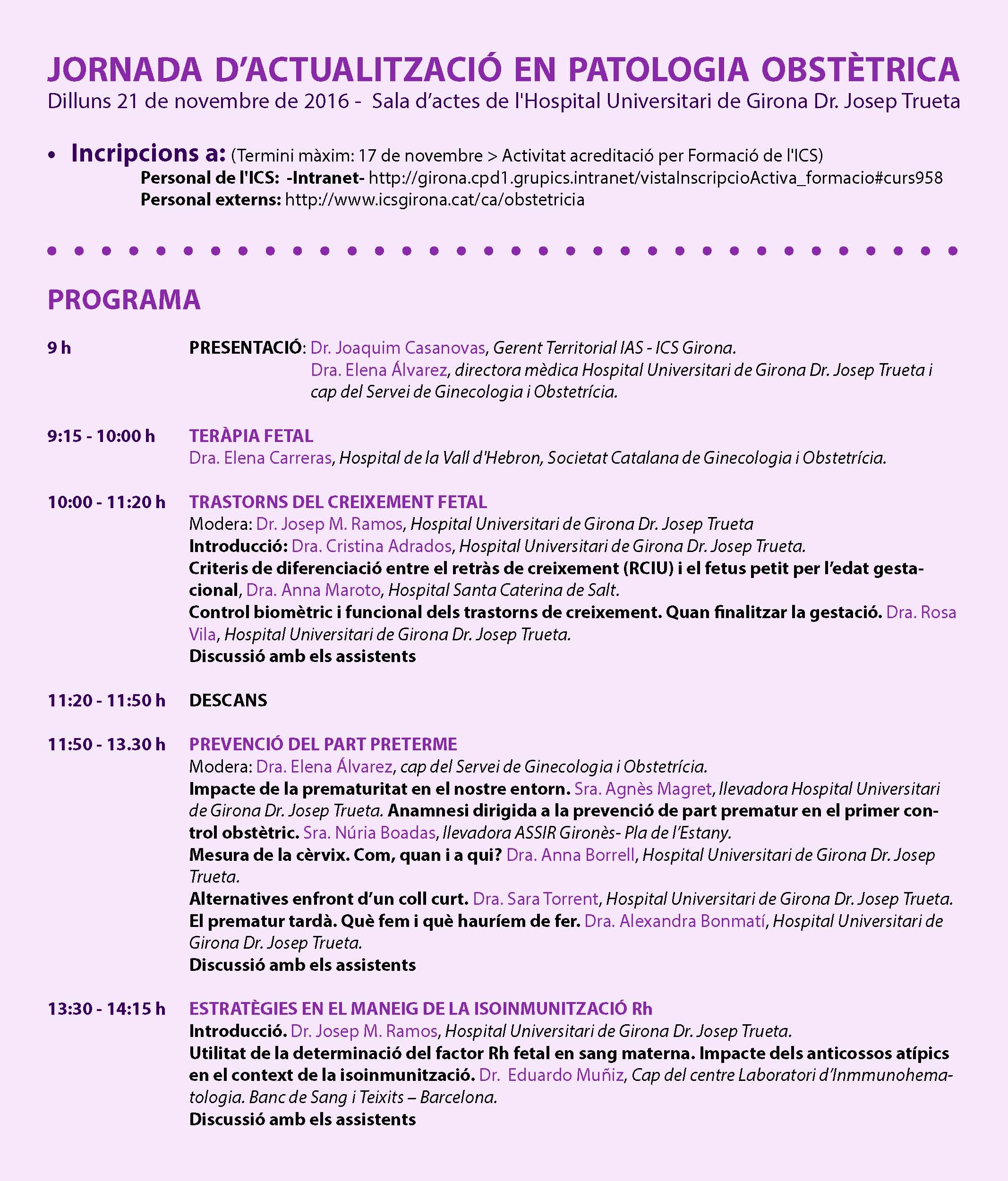 JORNADA D'ACTUALITZACIÓ EN PATOLOGIA OBSTÈTRICA
Dilluns 21 de novembre de 2016 - Sala d'actes de l'Hospital Universitari de Girona Dr. Josep Trueta

• Incripcions a: (Termini màxim: 17 de novembre > Activitat acreditació per Formació de l'ICS)
Personal de l'ICS: -Intranet- http://girona.cpd1.grupics.intranet/vistaInscripcioActiva_formacio#curs958
Personal externs: http://www.icsgirona.cat/ca/obstetricia

PROGRAMA

9 h PRESENTACIÓ: Dr. Joaquim Casanovas, Gerent Territorial IAS - ICS Girona.
Dra. Elena Álvarez, directora mèdica Hospital Universitari de Girona Dr. Josep Trueta i cap del Servei de Ginecologia i Obstetrícia.

9:15 - 10:00 h TERÀPIA FETAL
Dra. Elena Carreras, Hospital de la Vall d'Hebron, Societat Catalana de Ginecologia i Obstetrícia.

10:00 - 11:20 h TRASTORNS DEL CREIXEMENT FETAL
Modera: Dr. Josep M. Ramos, Hospital Universitari de Girona Dr. Josep Trueta
Introducció: Dra. Cristina Adrados, Hospital Universitari de Girona Dr. Josep Trueta.
Criteris de diferenciació entre el retràs de creixement (RCIU) i el fetus petit per l'edat gestacional, Dra. Anna Maroto, Hospital Santa Caterina de Salt.
Control biomètric i funcional dels trastorns de creixement. Quan finalitzar la gestació. Dra. Rosa Vila, Hospital Universitari de Girona Dr. Josep Trueta.
Discussió amb els assistents

11:20 - 11:50 h DESCANS

11:50 - 13.30 h PREVENCIÓ DEL PART PRETERME
Modera: Dra. Elena Álvarez, cap del Servei de Ginecologia i Obstetrícia.
Impacte de la prematuritat en el nostre entorn. Sra. Agnès Magret, llevadora Hospital Universitari de Girona Dr. Josep Trueta. Anamnesi dirigida a la prevenció de part prematur en el primer control obstètric. Sra. Núria Boadas, llevadora ASSIR Gironès- Pla de l'Estany.
Mesura de la cèrvix. Com, quan i a qui? Dra. Anna Borrell, Hospital Universitari de Girona Dr. Josep Trueta.
Alternatives enfront d'un coll curt. Dra. Sara Torrent, Hospital Universitari de Girona Dr. Josep Trueta.
El prematur tardà. Què fem i què hauríem de fer. Dra. Alexandra Bonmatí, Hospital Universitari de Girona Dr. Josep Trueta.
Discussió amb els assistents

13:30 - 14:15 h ESTRATÈGIES EN EL MANEIG DE LA ISOINMUNITZACIÓ Rh
Introducció. Dr. Josep M. Ramos, Hospital Universitari de Girona Dr. Josep Trueta.
Utilitat de la determinació del factor Rh fetal en sang materna. Impacte dels anticossos atípics en el context de la isoinmunització. Dr. Eduardo Muñiz, Cap del centre Laboratori d'Inmmunohematologia. Banc de Sang i Teixits – Barcelona.
Discussió amb els assistents